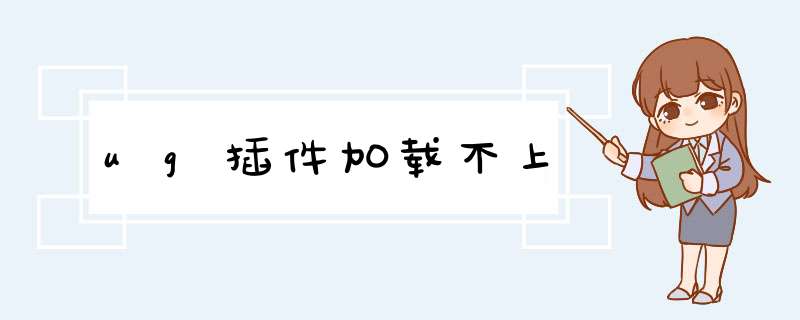 ug插件加载不上